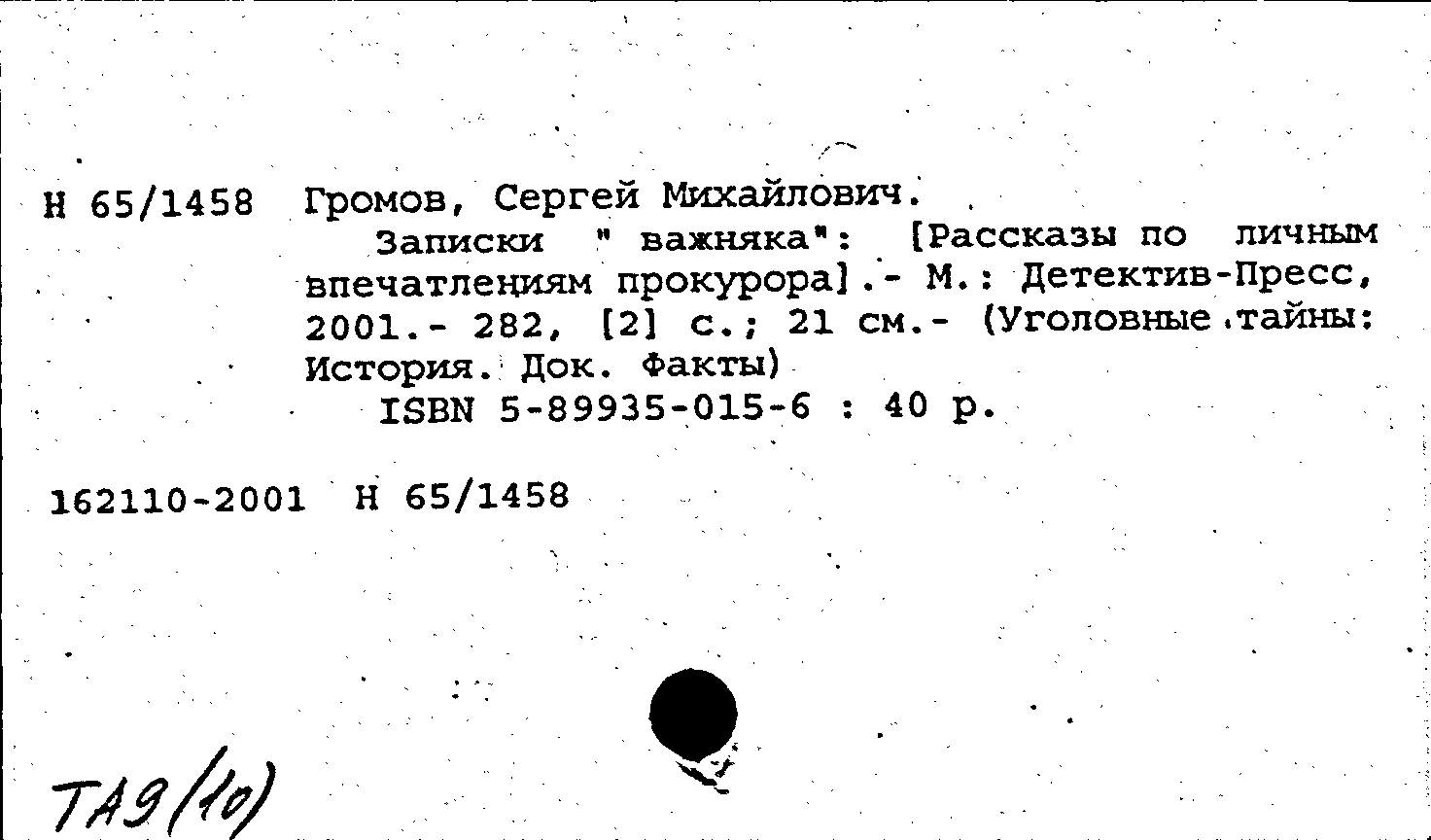 Н 65/1458 Громов, Сергей Михайлович.
Записки " важняка": [Рассказы по личным впечатлениям прокурора].- М.: Детектив-Пресс, 2001.- 282, [2] с.; 21 см.- (Уголовные тайны: История. Док. Факты)
ISBN 5-89935-015-6 : 40 р.

162110-2001 Н 65/1458

ТА9(10)